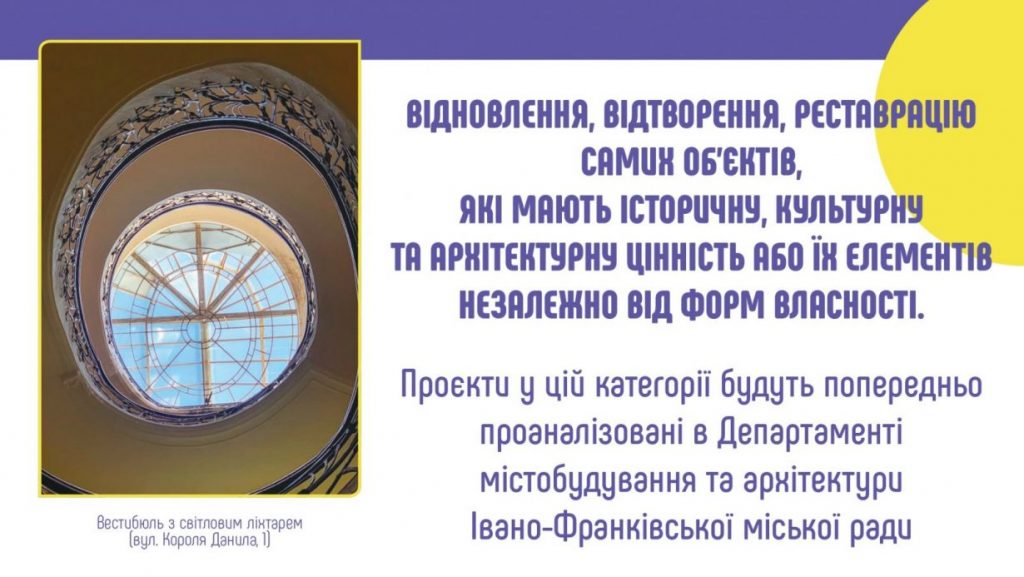 ВІДНОВЛЕННЯ, ВІДТВОРЕННЯ, РЕСТАВРАЦІЮ САМИХ ОБ'ЄКТІВ, ЯКІ МАЮТЬ ІСТОРИЧНУ, КУЛЬТУРНУ ТА АРХІТЕКТУРНУ ЦІННІСТЬ АБО ЇХ ЕЛЕМЕНТІВ НЕЗАЛЕЖНО ВІД ФОРМ ВЛАСНОСТІ.

Проєкти у цій категорії будуть попередньо проаналізовані в Департаменті містобудування та архітектури Івано-Франківської міської ради

Вестибюль з світловим ліхтарем (вул. Короля Данила, 1)